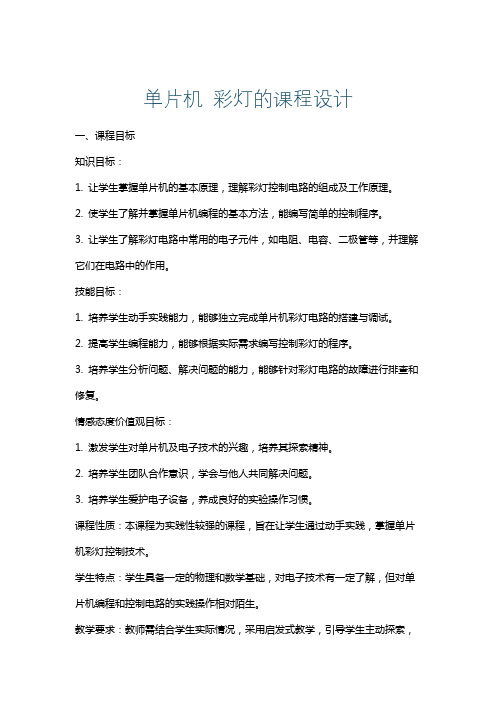 单片机 彩灯的课程设计

一、课程目标

知识目标：

1. 让学生掌握单片机的基本原理，理解彩灯控制电路的组成及工作原理。

2. 使学生了解并掌握单片机编程的基本方法，能编写简单的控制程序。

3. 让学生了解彩灯电路中常用的电子元件，如电阻、电容、二极管等，并理解它们在电路中的作用。

技能目标：

1. 培养学生动手实践能力，能够独立完成单片机彩灯电路的搭建与调试。

2. 提高学生编程能力，能够根据实际需求编写控制彩灯的程序。

3. 培养学生分析问题、解决问题的能力，能够针对彩灯电路的故障进行排查和修复。

情感态度价值观目标：

1. 激发学生对单片机及电子技术的兴趣，培养其探索精神。

2. 培养学生团队合作意识，学会与他人共同解决问题。

3. 培养学生爱护电子设备，养成良好的实验操作习惯。

课程性质：本课程为实践性较强的课程，旨在让学生通过动手实践，掌握单片机彩灯控制技术。

学生特点：学生具备一定的物理和数学基础，对电子技术有一定了解，但对单片机编程和控制电路的实践操作相对陌生。

教学要求：教师需结合学生实际情况，采用启发式教学，引导学生主动探索，